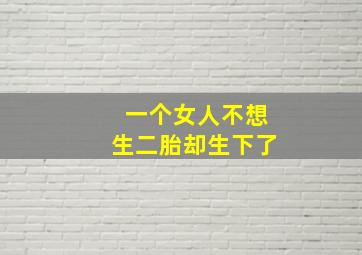 一个女人不想
生二胎却生下了